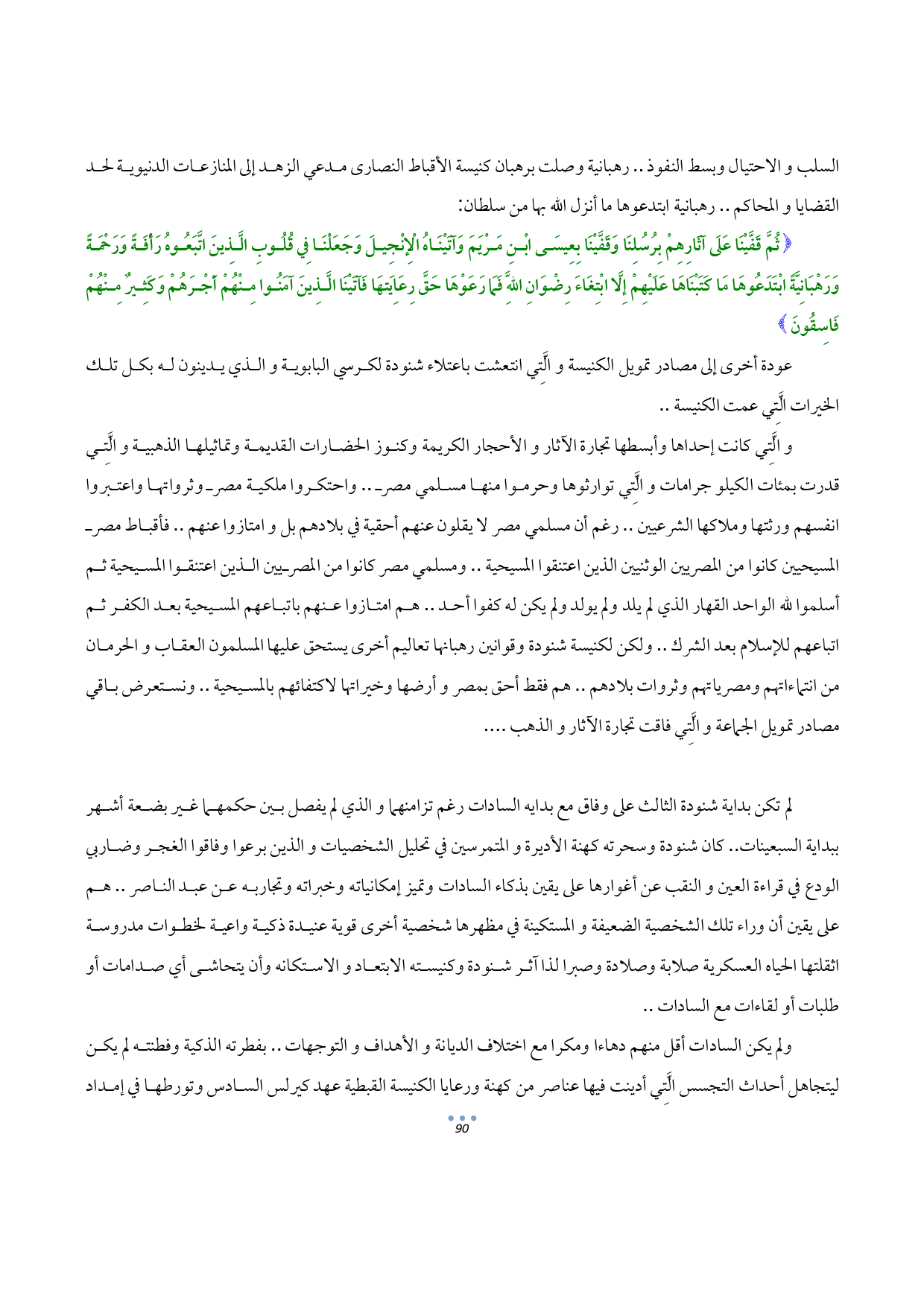 السلب و الاحتيال وبسط النفوذ .. رهبانية وصلت برهبان كنيسة الأقباط النصارى مدعي الزهد إلى المنازعات الدنيوية لحد القضايا و المحاكم .. رهبانية ابتدعوها ما أنزل الله بها من سلطان:

﴿ ثُمَّ قَفَّيْنَا عَلَى آثَارِهِمْ بِرُسُلِنَا وَقَفَّيْنَا بِعِيسَى ابْنِ مَرْيَمَ وَآتَيْنَاهُ الْإِنْجِيلَ وَجَعَلْنَا فِي قُلُوبِ الَّذِينَ اتَّبَعُوهُ رَأْفَةً وَرَحْمَةً وَرَهْبَانِيَّةً ابْتَدَعُوهَا مَا كَتَبْنَاهَا عَلَيْهِمْ إِلَّا ابْتِغَاءَ رِضْوَانِ اللَّهِ فَمَا رَعَوْهَا حَقَّ رِعَايَتِهَا فَآتَيْنَا الَّذِينَ آمَنُوا مِنْهُمْ أَجْرَهُمْ وَكَثِيرٌ مِنْهُمْ فَاسِقُونَ ﴾

عودة أخرى إلى مصادر تمويل الكنيسة و الَّتي انتعشت باعتلاء شنودة لكرسي البابوية و الذي يدينون له بكل تلك الخيرات الَّتي عمت الكنيسة ..

و الَّتي كانت إحداها وأبسطها تجارة الآثار و الأحجار الكريمة وكنوز الحضارات القديمة وتماثيلها الذهبية و الَّتي قدرت بمئات الكيلو جرامات و الَّتي توارثوها وحرموا منها مسلمي مصر .. واحتكروا ملكية مصر وثرواتها واعتبروا انفسهم ورثتها وملاكها الشرعيين .. رغم أن مسلمي مصر لا يقلون عنهم أحقية في بلادهم بل و امتازوا عنهم .. فأقباط مصر المسيحيين كانوا من المصريين الوثنيين الذين اعتنقوا المسيحية .. ومسلمي مصر كانوا من المصريين الذين اعتنقوا المسيحية ثم أسلموا لله الواحد القهار الذي لم يلد ولم يولد ولم يكن له كفوا أحد .. هم امتازوا عنهم باتباعهم المسيحية بعد الكفر ثم اتباعهم للإسلام بعد الشرك .. ولكن لكنيسة شنودة وقوانين رهبانها تعاليم أخرى يستحق عليها المسلمون العقاب و الحرمان من انتماءاتهم ومصرياتهم وثروات بلادهم .. هم فقط أحق بمصر و أرضها وخيراتها لاكتفائهم بالمسيحية .. ونستعرض باقي مصادر تمويل الجماعة و الَّتي فاقت تجارة الآثار و الذهب ....

لم تكن بداية شنودة الثالث على وفاق مع بدايه السادات رغم تزامنهما و الذي لم يفصل بين حكمهما غير بضعة أشهر ببداية السبعينات.. كان شنودة وسحرته كهنة الأديرة و المتمرسين في تحليل الشخصيات و الذين برعوا وفاقوا الغجر وضاربي الودع في قراءة العين و النقب عن أغوارها على يقين بذكاء السادات وتميز إمكانياته وخبراته وتجاربه عن عبد الناصر .. هم على يقين أن وراء تلك الشخصية الضعيفة و المستكينة في مظهرها شخصية أخرى قوية عنيدة ذكية واعية لخطوات مدروسة اثقلتها الحياه العسكرية صلابة وصلادة وصبرا لذا آثر شنودة وكنيسته الابتعاد و الاستكانه وأن يتحاشى أي صدامات أو طلبات أو لقاءات مع السادات ..

ولم يكن السادات أقل منهم دهاءا ومكرا مع اختلاف الديانة و الأهداف و التوجهات .. بفطرته الذكية وفطنته لم يكن ليتجاهل أحداث التجسس الَّتي أدينت فيها عناصر من كهنة ورعايا الكنيسة القبطية عهد كيرلس السادس وتورطها في إمداد

90